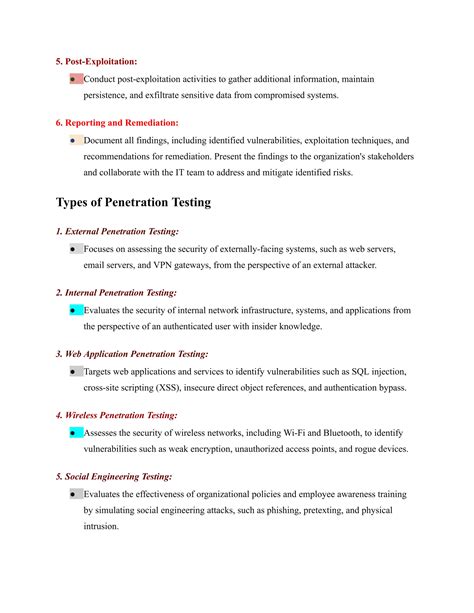 5. Post-Exploitation:

● Conduct post-exploitation activities to gather additional information, maintain persistence, and exfiltrate sensitive data from compromised systems.

6. Reporting and Remediation:

● Document all findings, including identified vulnerabilities, exploitation techniques, and recommendations for remediation. Present the findings to the organization's stakeholders and collaborate with the IT team to address and mitigate identified risks.

Types of Penetration Testing

1. External Penetration Testing:

● Focuses on assessing the security of externally-facing systems, such as web servers, email servers, and VPN gateways, from the perspective of an external attacker.

2. Internal Penetration Testing:

● Evaluates the security of internal network infrastructure, systems, and applications from the perspective of an authenticated user with insider knowledge.

3. Web Application Penetration Testing:

● Targets web applications and services to identify vulnerabilities such as SQL injection, cross-site scripting (XSS), insecure direct object references, and authentication bypass.

4. Wireless Penetration Testing:

● Assesses the security of wireless networks, including Wi-Fi and Bluetooth, to identify vulnerabilities such as weak encryption, unauthorized access points, and rogue devices.

5. Social Engineering Testing:

● Evaluates the effectiveness of organizational policies and employee awareness training by simulating social engineering attacks, such as phishing, pretexting, and physical intrusion.